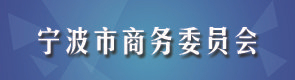 宁波市商务委员会